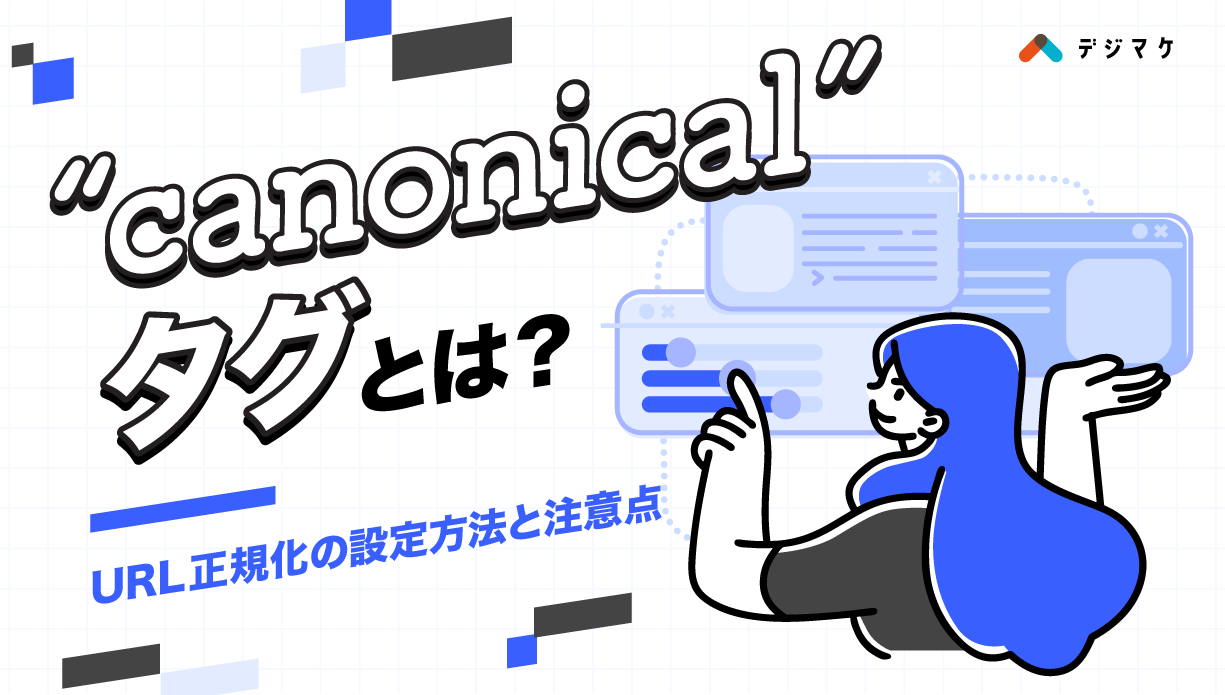 デジマケ

"canonical"
タグとは?

URL正規化の設定方法と注意点